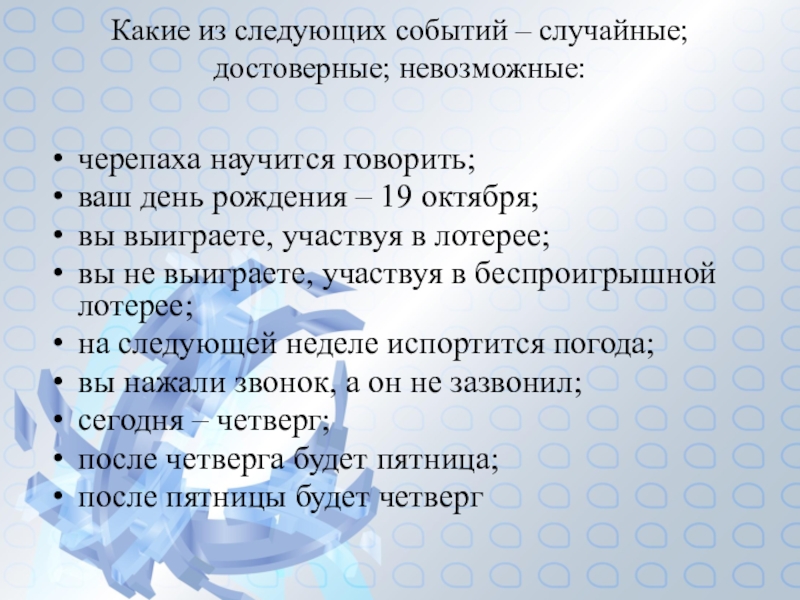 Какие из следующих событий – случайные; достоверные; невозможные:

• черепаха научится говорить;
• ваш день рождения – 19 октября;
• вы выиграете, участвуя в лотерее;
• вы не выиграете, участвуя в беспроигрышной лотерее;
• на следующей неделе испортится погода;
• вы нажали звонок, а он не зазвонил;
• сегодня – четверг;
• после четверга будет пятница;
• после пятницы будет четверг